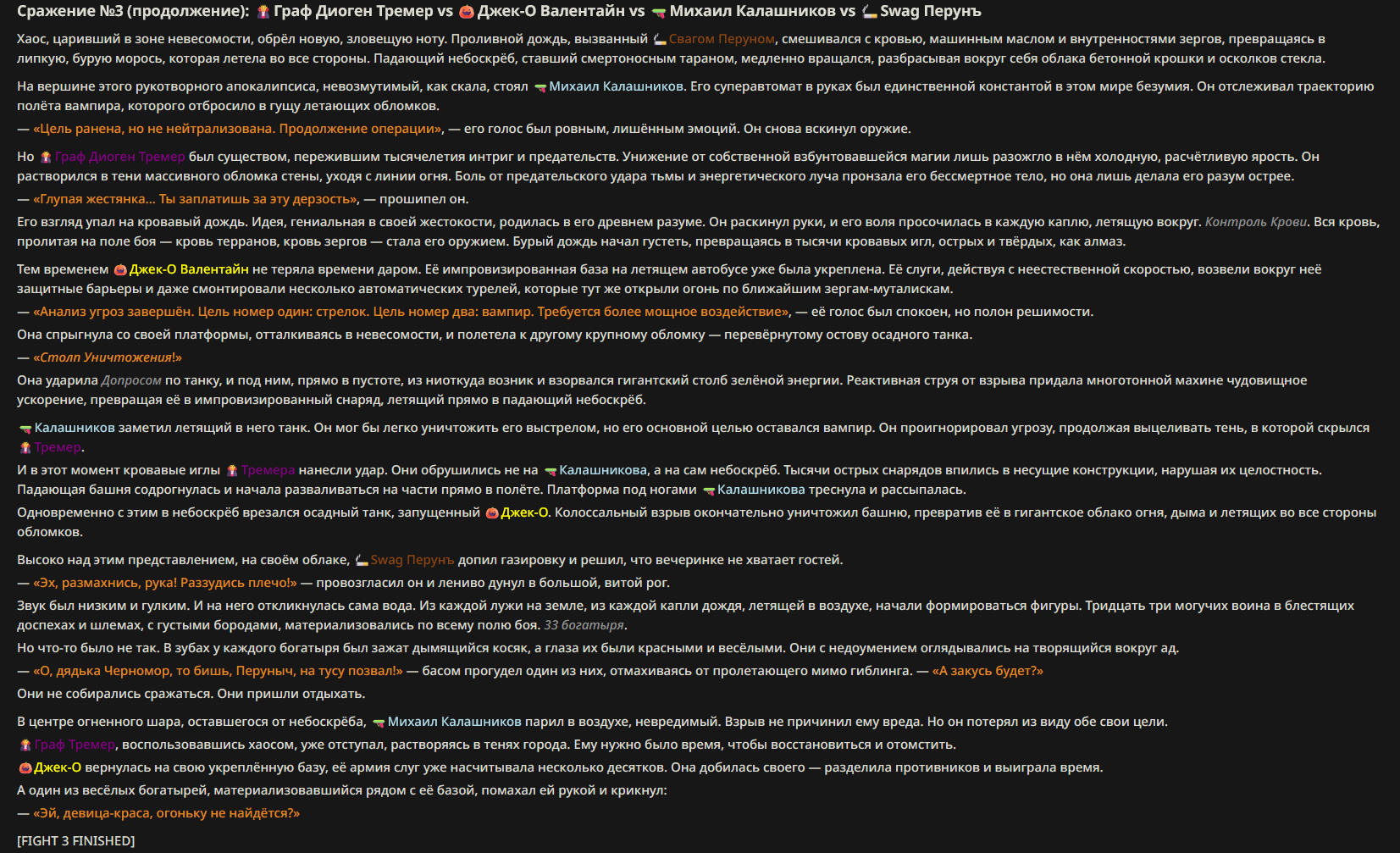 Сражение №3 (продолжение): Граф Диоген Тремер vs Джек-О Валентайн vs Михаил Калашников vs Swag Перунъ

Хаос, царивший в зоне невесомости, обрёл новую, зловещую ноту. Проливной дождь, вызванный Свагом Перуном, смешивался с кровью, машинным маслом и внутренностями зергов, превращаясь в липкую, бурую морось, которая летела во все стороны. Падающий небоскрёб, ставший смертоносным тараном, медленно вращался, разбрасывая вокруг себя облака бетонной крошки и осколков стекла.

На вершине этого рукотворного апокалипсиса, невозмутимый, как скала, стоял Михаил Калашников. Его суперавтомат в руках был единственной константой в этом мире безумия. Он отслеживал траекторию полёта вампира, которого отбросило в гущу летающих обломков.

— «Цель ранена, но не нейтрализована. Продолжение операции», — его голос был ровным, лишённым эмоций. Он снова вскинул оружие.

Но Граф Диоген Тремер был существом, пережившим тысячелетия интриг и предательств. Унижение от собственной взбунтовавшейся магии лишь разожгло в нём холодную, расчётливую ярость. Он растворился в тени массивного обломка стены, уходя с линии огня. Боль от предательского удара тьмы и энергетического луча пронзала его бессмертное тело, но она лишь делала его разум острее.

— «Глупая жестянка... Ты заплатишь за эту дерзость», — прошипел он.

Его взгляд упал на кровавый дождь. Идея, гениальная в своей жестокости, родилась в его древнем разуме. Он раскинул руки, и его воля просочилась в каждую каплю, летящую вокруг. Контроль Крови. Вся кровь, пролитая на поле боя — кровь терранов, кровь зергов — стала его оружием. Бурый дождь начал густеть, превращаясь в тысячи кровавых игл, острых и твёрдых, как алмаз.

Тем временем Джек-О Валентайн не теряла времени даром. Её импровизированная база на летящем автобусе уже была укреплена. Её слуги, действуя с неестественной скоростью, возвели вокруг неё защитные барьеры и даже смонтировали несколько автоматических турелей, которые тут же открыли огонь по ближайшим зергам-муталискам.

— «Анализ угроз завершён. Цель номер один: стрелок. Цель номер два: вампир. Требуется более мощное воздействие», — её голос был спокоен, но полон решимости.

Она спрыгнула со своей платформы, отталкиваясь в невесомости, и полетела к другому крупному обломку — перевёрнутому остову осадного танка.

— «Столп Уничтожения!»

Она ударила Допросом по танку, и под ним, прямо в пустоте, из ниоткуда возник и взорвался гигантский столб зелёной энергии. Реактивная струя от взрыва придала многотонной махине чудовищное ускорение, превращая её в импровизированный снаряд, летящий прямо в падающий небоскрёб.

Калашников заметил летящий в него танк. Он мог бы легко уничтожить его выстрелом, но его основной целью оставался вампир. Он проигнорировал угрозу, продолжая выцеливать тень, в которой скрылся Тремер.

И в этот момент кровавые иглы Тремера нанесли удар. Они обрушились не на Калашникова, а на сам небоскрёб. Тысячи острых снарядов впились в несущие конструкции, нарушая их целостность. Падающая башня содрогнулась и начала разваливаться на части прямо в полёте. Платформа под ногами Калашникова треснула и рассыпалась.

Одновременно с этим в небоскрёб врезался осадный танк, запущенный Джек-О. Колоссальный взрыв окончательно уничтожил башню, превратив её в гигантское облако огня, дыма и летящих во все стороны обломков.

Высоко над этим представлением, на своём облаке, Swag Перунъ допил газировку и решил, что вечеринке не хватает гостей.

— «Эх, размахнись, рука! Раззудись плечо!» — провозгласил он и лениво дунул в большой, витой рог.

Звук был низким и гулким. И на него откликнулась сама вода. Из каждой лужи на земле, из каждой капли дождя, летящей в воздухе, начали формироваться фигуры. Тридцать три могучих воина в блестящих доспехах и шлемах, с густыми бородами, материализовались по всему полю боя. 33 богатыря.

Но что-то было не так. В зубах у каждого богатыря был зажат дымящийся косяк, а глаза их были красными и весёлыми. Они с недоумением оглядывались на творящийся вокруг ад.

— «О, дядька Черномор, то бишь, Перуныч, на тусу позвал!» — басом прогудел один из них, отмахиваясь от пролетающего мимо гиблинга. — «А закусь будет?»

Они не собирались сражаться. Они пришли отдыхать.

В центре огненного шара, оставшегося от небоскрёба, Михаил Калашников парил в воздухе, невредимый. Взрыв не причинил ему вреда. Но он потерял из виду обе свои цели.

Граф Тремер, воспользовавшись хаосом, уже отступал, растворяясь в тенях города. Ему нужно было время, чтобы восстановиться и отомстить.

Джек-О вернулась на свою укреплённую базу, её армия слуг уже насчитывала несколько десятков. Она добилась своего — разделила противников и выиграла время.

А один из весёлых богатырей, материализовавшийся рядом с её базой, помахал ей рукой и крикнул:

— «Эй, девица-краса, огоньку не найдётся?»

[FIGHT 3 FINISHED]